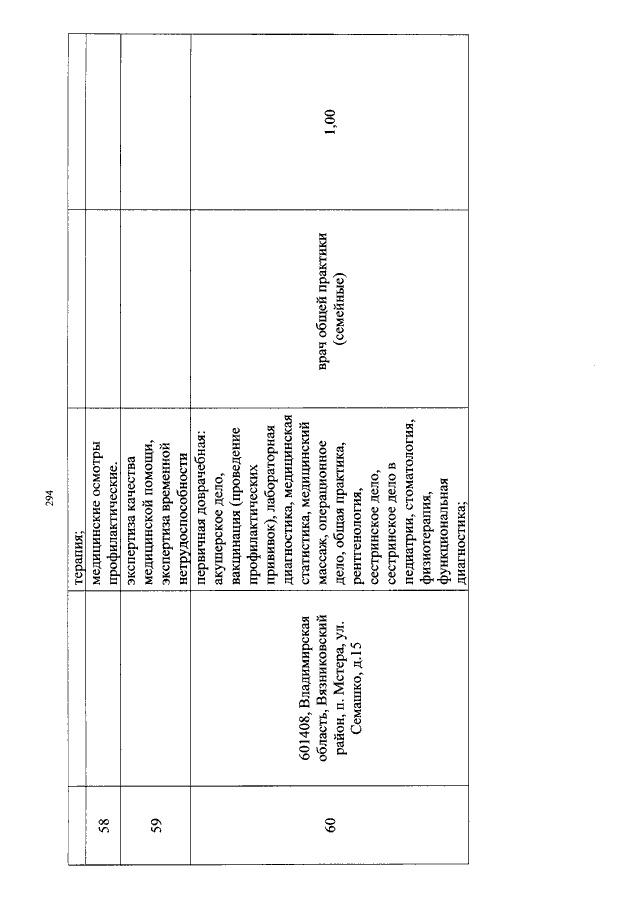 294

|  |  | терапия; |  |  |
|---|---|---|---|---|
| 58 |  | медицинские осмотры профилактические. |  |  |
| 59 |  | экспертиза качества медицинской помощи, экспертиза временной нетрудоспособности |  |  |
| 60 | 601408, Владимирская область, Вязниковский район, п. Мстера, ул. Семашко, д.15 | первичная доврачебная: акушерское дело, вакцинация (проведение профилактических прививок), лабораторная диагностика, медицинская статистика, медицинский массаж, операционное дело, общая практика, рентгенология, сестринское дело, сестринское дело в педиатрии, стоматология, физиотерапия, функциональная диагностика; | врач общей практики (семейные) | 1,00 |